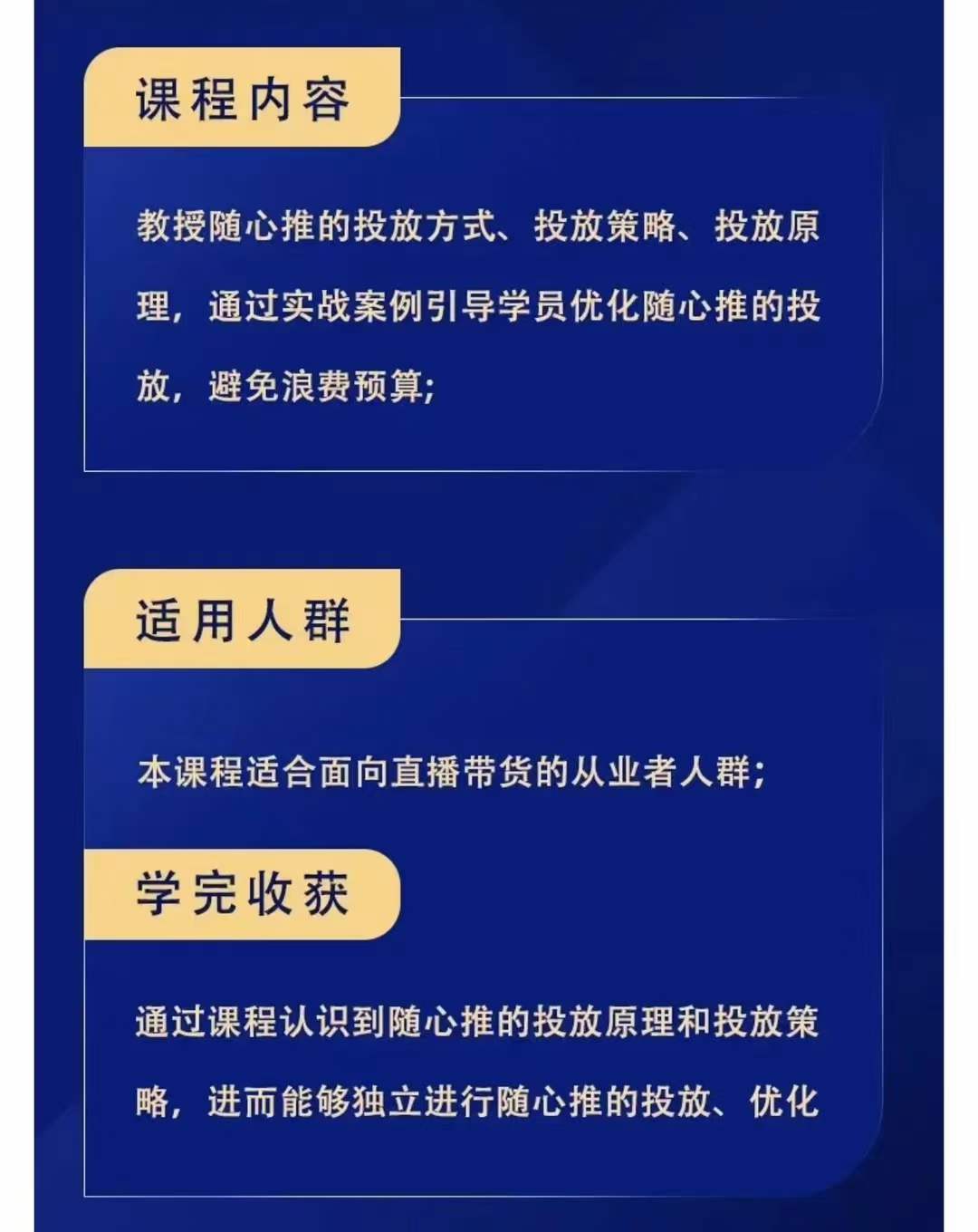 课程内容

教授随心推的投放方式、投放策略、投放原理，通过实战案例引导学员优化随心推的投放，避免浪费预算;

适用人群

本课程适合面向直播带货的从业者人群;

学完收获

通过课程认识到随心推的投放原理和投放策略，进而能够独立进行随心推的投放、优化